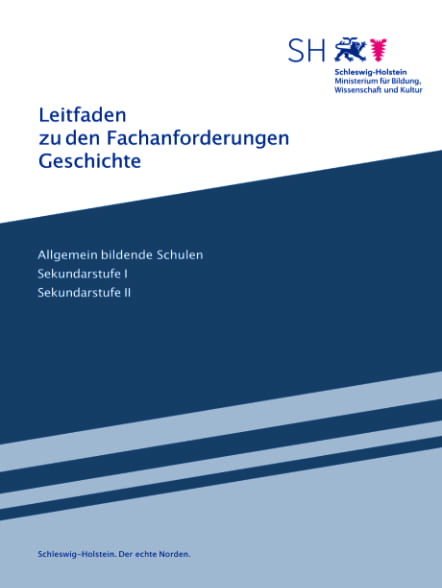 SH

Schleswig-Holstein
Ministerium für Bildung, Wissenschaft und Kultur

Leitfaden zu den Fachanforderungen Geschichte

Allgemein bildende Schulen
Sekundarstufe I
Sekundarstufe II

Schleswig-Holstein. Der echte Norden.